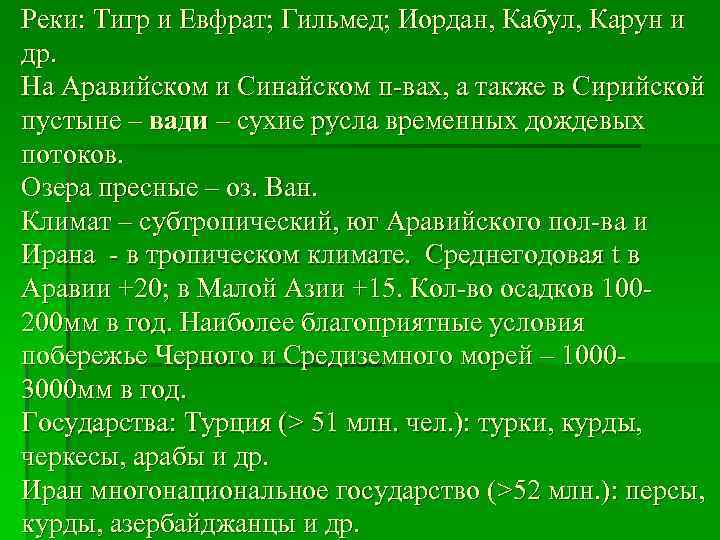 Реки: Тигр и Евфрат; Гильмед; Иордан, Кабул, Карун и др.
На Аравийском и Синайском п-вах, а также в Сирийской пустыне – вади – сухие русла временных дождевых потоков.
Озера пресные – оз. Ван.
Климат – субтропический, юг Аравийского пол-ва и Ирана - в тропическом климате. Среднегодовая t в Аравии +20; в Малой Азии +15. Кол-во осадков 100-200мм в год. Наиболее благоприятные условия побережье Черного и Средиземного морей – 1000-3000мм в год.
Государства: Турция (> 51 млн. чел.): турки, курды, черкесы, арабы и др.
Иран многонациональное государство (>52 млн.): персы, курды, азербайджанцы и др.